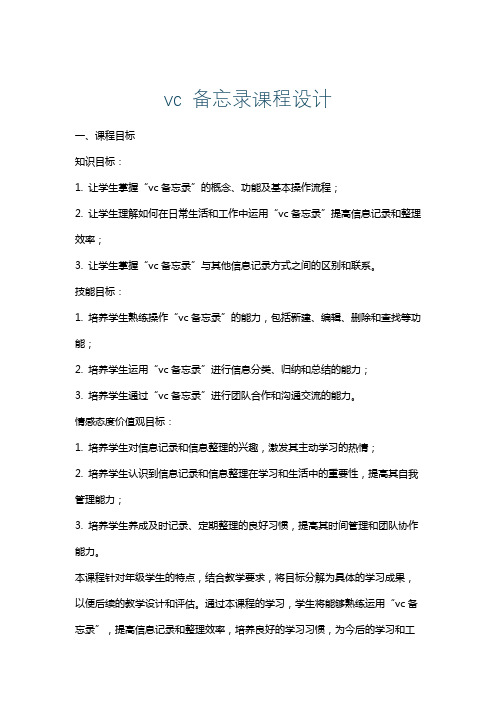 vc 备忘录课程设计

一、课程目标

知识目标：

1. 让学生掌握“vc 备忘录”的概念、功能及基本操作流程；

2. 让学生理解如何在日常生活和工作中运用“vc 备忘录”提高信息记录和整理效率；

3. 让学生掌握“vc 备忘录”与其他信息记录方式之间的区别和联系。

技能目标：

1. 培养学生熟练操作“vc 备忘录”的能力，包括新建、编辑、删除和查找等功能；

2. 培养学生运用“vc 备忘录”进行信息分类、归纳和总结的能力；

3. 培养学生通过“vc 备忘录”进行团队合作和沟通交流的能力。

情感态度价值观目标：

1. 培养学生对信息记录和信息整理的兴趣，激发其主动学习的热情；

2. 培养学生认识到信息记录和信息整理在学习和生活中的重要性，提高其自我管理能力；

3. 培养学生养成及时记录、定期整理的良好习惯，提高其时间管理和团队协作能力。

本课程针对年级学生的特点，结合教学要求，将目标分解为具体的学习成果，以便后续的教学设计和评估。通过本课程的学习，学生将能够熟练运用“vc 备忘录”，提高信息记录和整理效率，培养良好的学习习惯，为今后的学习和工